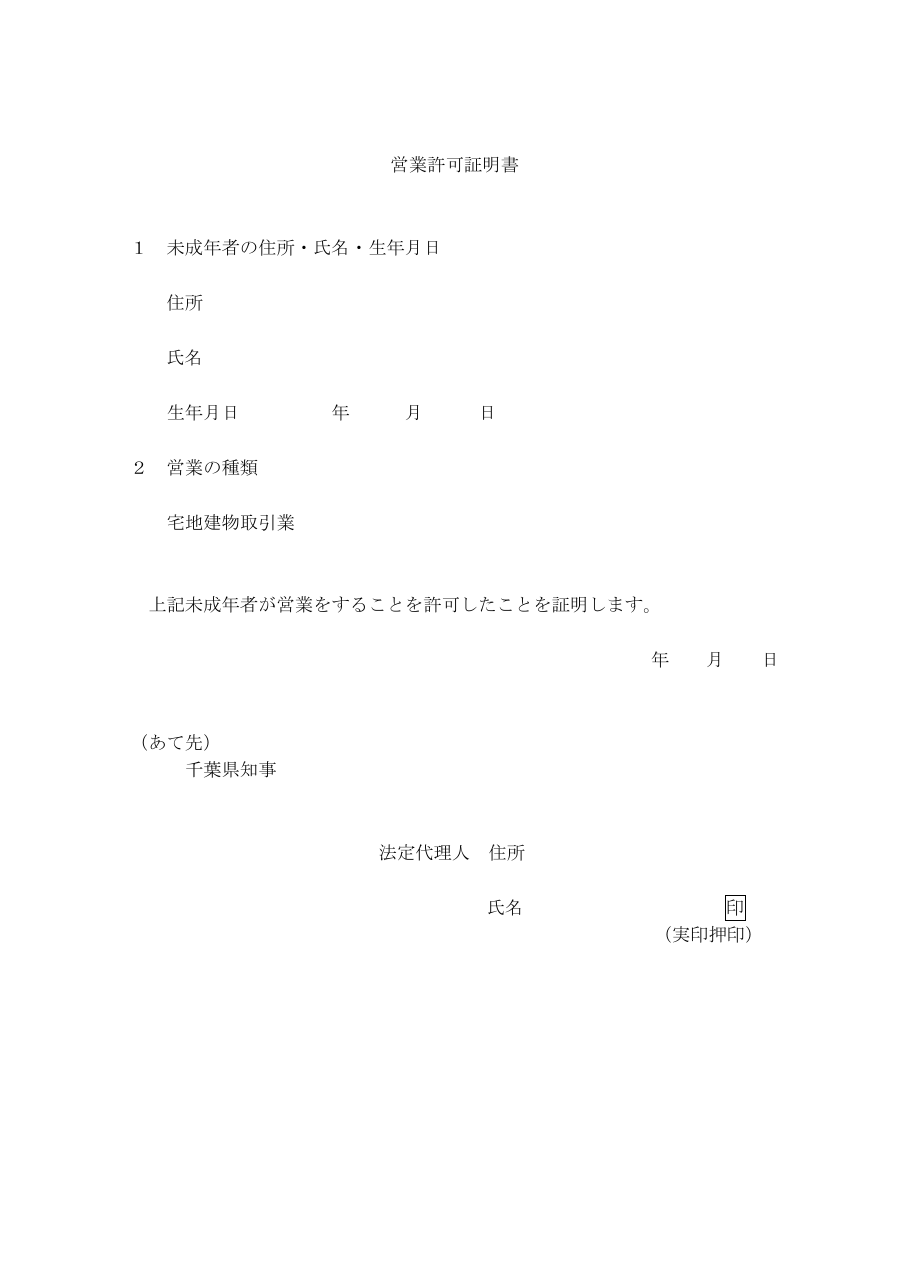 営業許可証明書

1　未成年者の住所・氏名・生年月日

住所

氏名

生年月日　　　　年　　月　　日

2　営業の種類

宅地建物取引業

上記未成年者が営業をすることを許可したことを証明します。

年　　月　　日

（あて先）
千葉県知事

法定代理人　住所

氏名　　　　　　　　印
（実印押印）